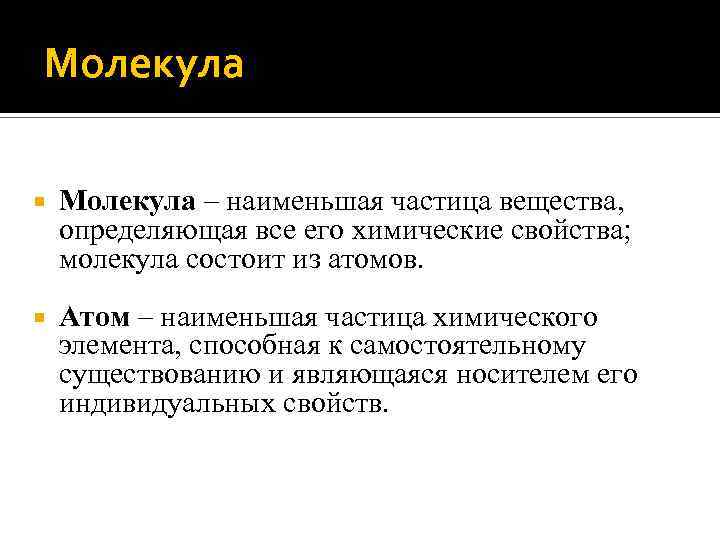 Молекула

Молекула – наименьшая частица вещества, определяющая все его химические свойства; молекула состоит из атомов.

Атом – наименьшая частица химического элемента, способная к самостоятельному существованию и являющаяся носителем его индивидуальных свойств.